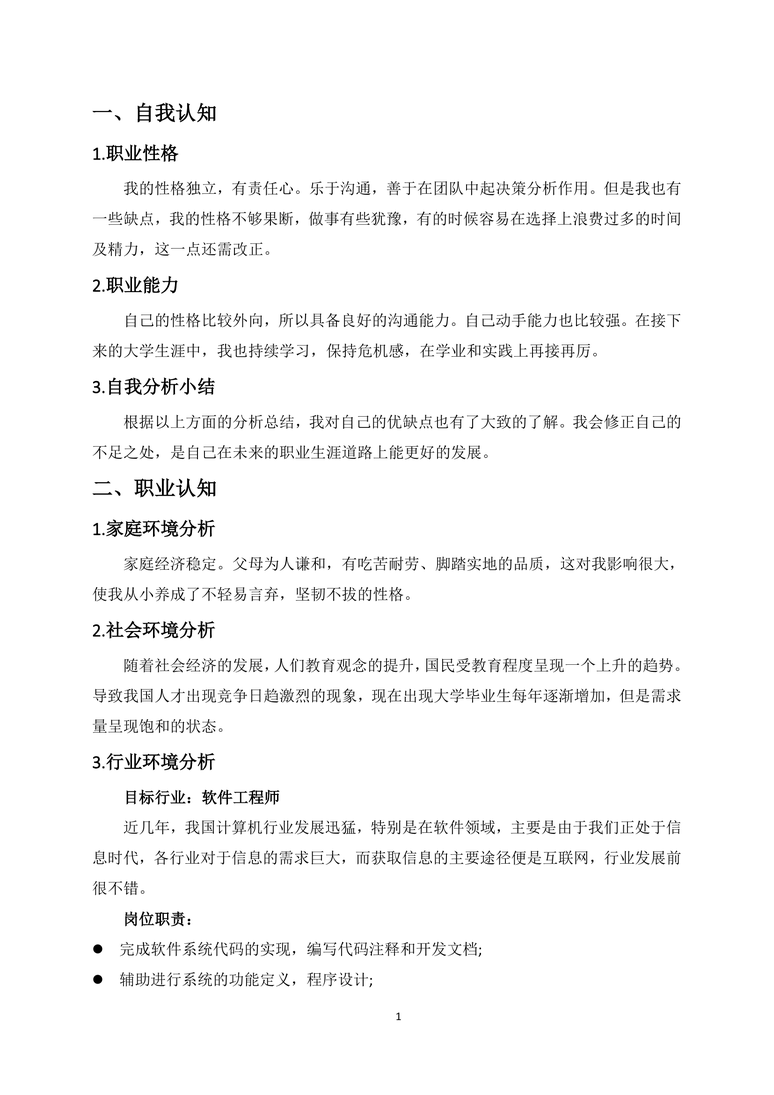 一、自我认知

1.职业性格

我的性格独立，有责任心。乐于沟通，善于在团队中起决策分析作用。但是我也有一些缺点，我的性格不够果断，做事有些犹豫，有的时候容易在选择上浪费过多的时间及精力，这一点还需改正。

2.职业能力

自己的性格比较外向，所以具备良好的沟通能力。自己动手能力也比较强。在接下来的大学生涯中，我也持续学习，保持危机感，在学业和实践上再接再厉。

3.自我分析小结

根据以上方面的分析总结，我对自己的优缺点也有了大致的了解。我会修正自己的不足之处，是自己在未来的职业生涯道路上能更好的发展。

二、职业认知

1.家庭环境分析

家庭经济稳定。父母为人谦和，有吃苦耐劳、脚踏实地的品质，这对我影响很大，使我从小养成了不轻易言弃，坚韧不拔的性格。

2.社会环境分析

随着社会经济的发展，人们教育观念的提升，国民受教育程度呈现一个上升的趋势。导致我国人才出现竞争日趋激烈的现象，现在出现大学毕业生每年逐渐增加，但是需求量呈现饱和的状态。

3.行业环境分析

目标行业：软件工程师

近几年，我国计算机行业发展迅猛，特别是在软件领域，主要是由于我们正处于信息时代，各行业对于信息的需求巨大，而获取信息的主要途径便是互联网，行业发展前很不错。

岗位职责：

● 完成软件系统代码的实现，编写代码注释和开发文档;

● 辅助进行系统的功能定义，程序设计;

1